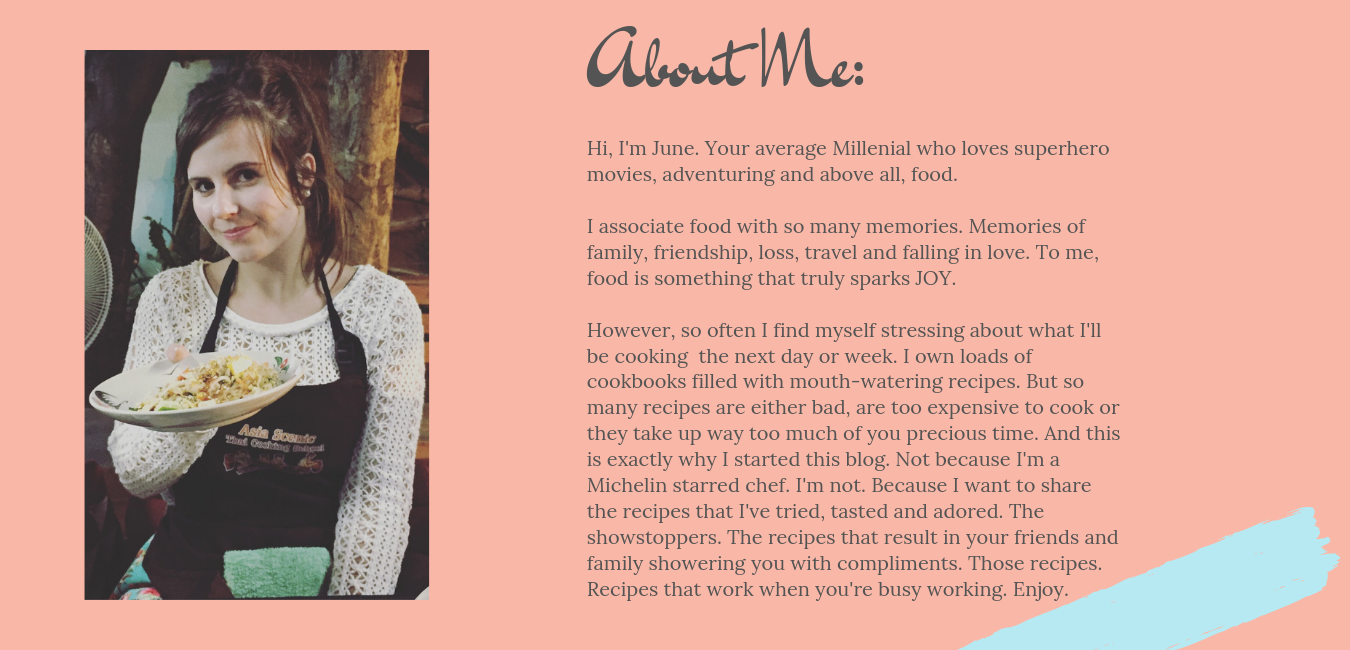 About Me:

Hi, I'm June. Your average Millenial who loves superhero movies, adventuring and above all, food.

I associate food with so many memories. Memories of family, friendship, loss, travel and falling in love. To me, food is something that truly sparks JOY.

However, so often I find myself stressing about what I'll be cooking the next day or week. I own loads of cookbooks filled with mouth-watering recipes. But so many recipes are either bad, are too expensive to cook or they take up way too much of you precious time. And this is exactly why I started this blog. Not because I'm a Michelin starred chef. I'm not. Because I want to share the recipes that I've tried, tasted and adored. The showstoppers. The recipes that result in your friends and family showering you with compliments. Those recipes. Recipes that work when you're busy working. Enjoy.